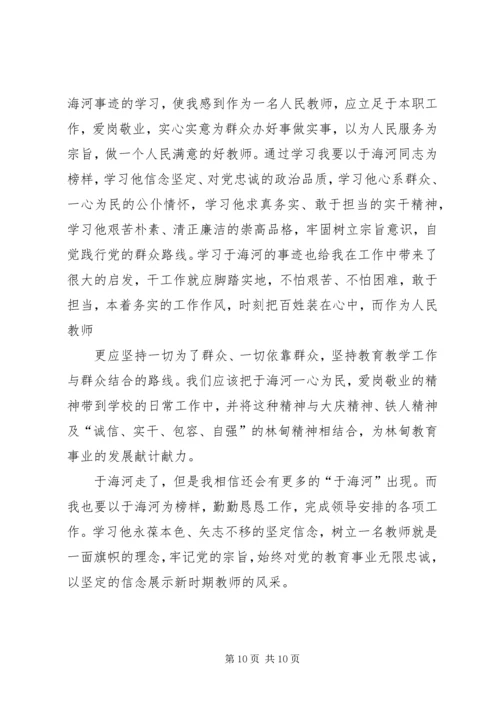 海河事迹的学习，使我感到作为一名人民教师，应立足于本职工作，爱岗敬业，实心实意为群众办好事做实事，以为人民服务为宗旨，做一个人民满意的好教师。通过学习我要以于海河同志为榜样，学习他信念坚定、对党忠诚的政治品质，学习他心系群众、一心为民的公仆情怀，学习他求真务实、敢于担当的实干精神，学习他艰苦朴素、清正廉洁的崇高品格，牢固树立宗旨意识，自觉践行党的群众路线。学习于海河的事迹也给我在工作中带来了很大的启发，干工作就应脚踏实地，不怕艰苦、不怕困难，敢于担当，本着务实的工作作风，时刻把百姓装在心中，而作为人民教师

更应坚持一切为了群众、一切依靠群众，坚持教育教学工作与群众结合的路线。我们应该把于海河一心为民，爱岗敬业的精神带到学校的日常工作中，并将这种精神与大庆精神、铁人精神及“诚信、实干、包容、自强”的林甸精神相结合，为林甸教育事业的发展献计献力。

于海河走了，但是我相信还会有更多的“于海河”出现。而我也要以于海河为榜样，勤勤恳恳工作，完成领导安排的各项工作。学习他永葆本色、矢志不移的坚定信念，树立一名教师就是一面旗帜的理念，牢记党的宗旨，始终对党的教育事业无限忠诚，以坚定的信念展示新时期教师的风采。

第 10 页 共 10 页